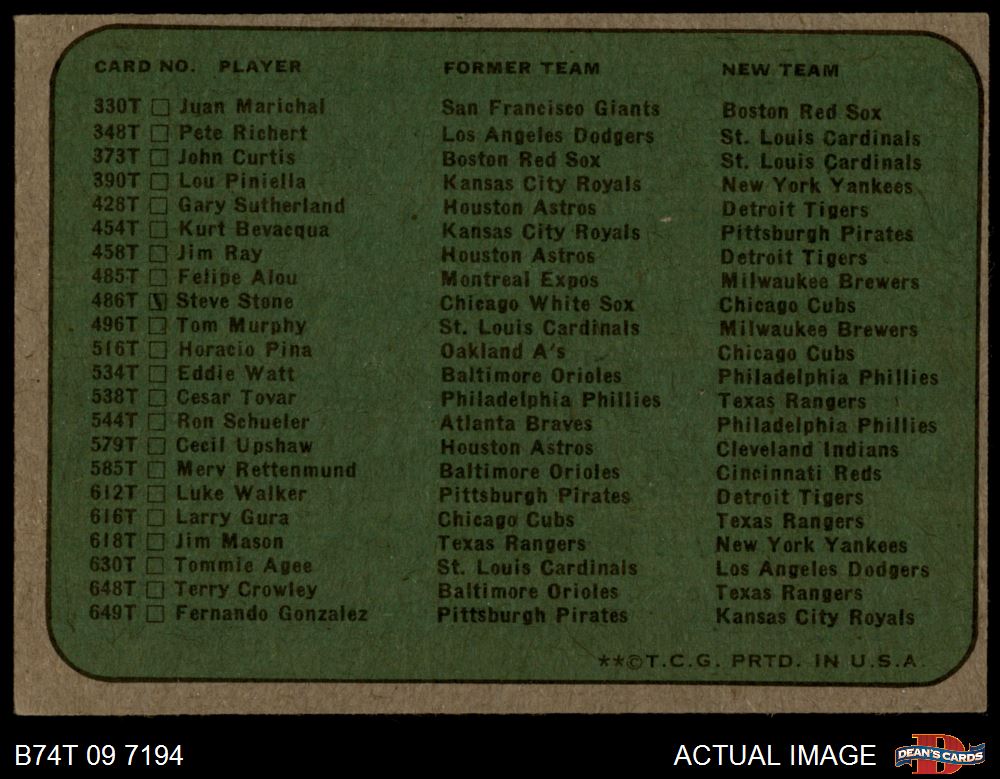 | CARD NO. | PLAYER | FORMER TEAM | NEW TEAM |
|---|---|---|---|
| 330T | ☐ Juan Marichal | San Francisco Giants | Boston Red Sox |
| 348T | ☐ Pete Richert | Los Angeles Dodgers | St. Louis Cardinals |
| 373T | ☐ John Curtis | Boston Red Sox | St. Louis Cardinals |
| 390T | ☐ Lou Piniella | Kansas City Royals | New York Yankees |
| 428T | ☐ Gary Sutherland | Houston Astros | Detroit Tigers |
| 454T | ☐ Kurt Bevacqua | Kansas City Royals | Pittsburgh Pirates |
| 458T | ☐ Jim Ray | Houston Astros | Detroit Tigers |
| 485T | ☐ Felipe Alou | Montreal Expos | Milwaukee Brewers |
| 486T | ☑ Steve Stone | Chicago White Sox | Chicago Cubs |
| 496T | ☐ Tom Murphy | St. Louis Cardinals | Milwaukee Brewers |
| 516T | ☐ Horacio Pina | Oakland A's | Chicago Cubs |
| 534T | ☐ Eddie Watt | Baltimore Orioles | Philadelphia Phillies |
| 538T | ☐ Cesar Tovar | Philadelphia Phillies | Texas Rangers |
| 544T | ☐ Ron Schueler | Atlanta Braves | Philadelphia Phillies |
| 579T | ☐ Cecil Upshaw | Houston Astros | Cleveland Indians |
| 585T | ☐ Merv Rettenmund | Baltimore Orioles | Cincinnati Reds |
| 612T | ☐ Luke Walker | Pittsburgh Pirates | Detroit Tigers |
| 616T | ☐ Larry Gura | Chicago Cubs | Texas Rangers |
| 618T | ☐ Jim Mason | Texas Rangers | New York Yankees |
| 630T | ☐ Tommie Agee | St. Louis Cardinals | Los Angeles Dodgers |
| 648T | ☐ Terry Crowley | Baltimore Orioles | Texas Rangers |
| 649T | ☐ Fernando Gonzalez | Pittsburgh Pirates | Kansas City Royals |

**©T.C.G. PRTD. IN U.S.A.

B74T 09 7194

ACTUAL IMAGE

DEAN'S CARDS